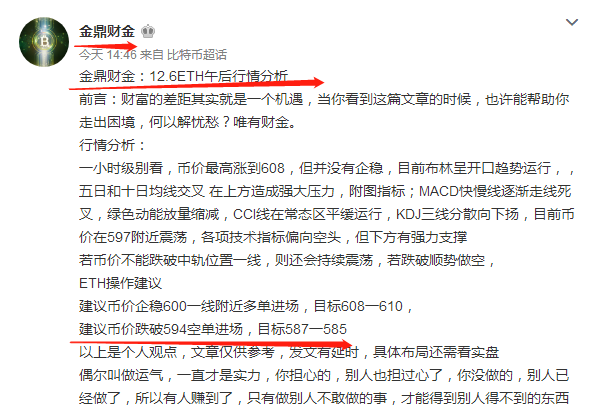 金鼎财金

今天 14:46 来自 比特币超话

金鼎财金：12.6ETH午后行情分析

前言：财富的差距其实就是一个机遇，当你看到这篇文章的时候，也许能帮助你走出困境，何以解忧愁？唯有财金。

行情分析：

一小时级别看，币价最高涨到608，但并没有企稳，目前布林呈开口趋势运行，，五日和十日均线交叉 在上方造成强大压力，附图指标；MACD快慢线逐渐走线死叉，绿色动能放量缩减，CCI线在常态区平缓运行，KDJ三线分散向下扬，目前币价在597附近震荡，各项技术指标偏向空头，但下方有强力支撑

若币价不能跌破中轨位置一线，则还会持续震荡，若跌破顺势做空，

ETH操作建议

建议币价企稳600一线附近多单进场，目标608一610，

建议币价跌破594空单进场，目标587一585

以上是个人观点，文章仅供参考，发文有延时，具体布局还需看实盘

偶尔叫做运气，一直才是实力，你担心的，别人也担过心了，你没做的，别人已经做了，所以有人赚到了，只有做别人不敢做的事，才能得到别人得不到的东西